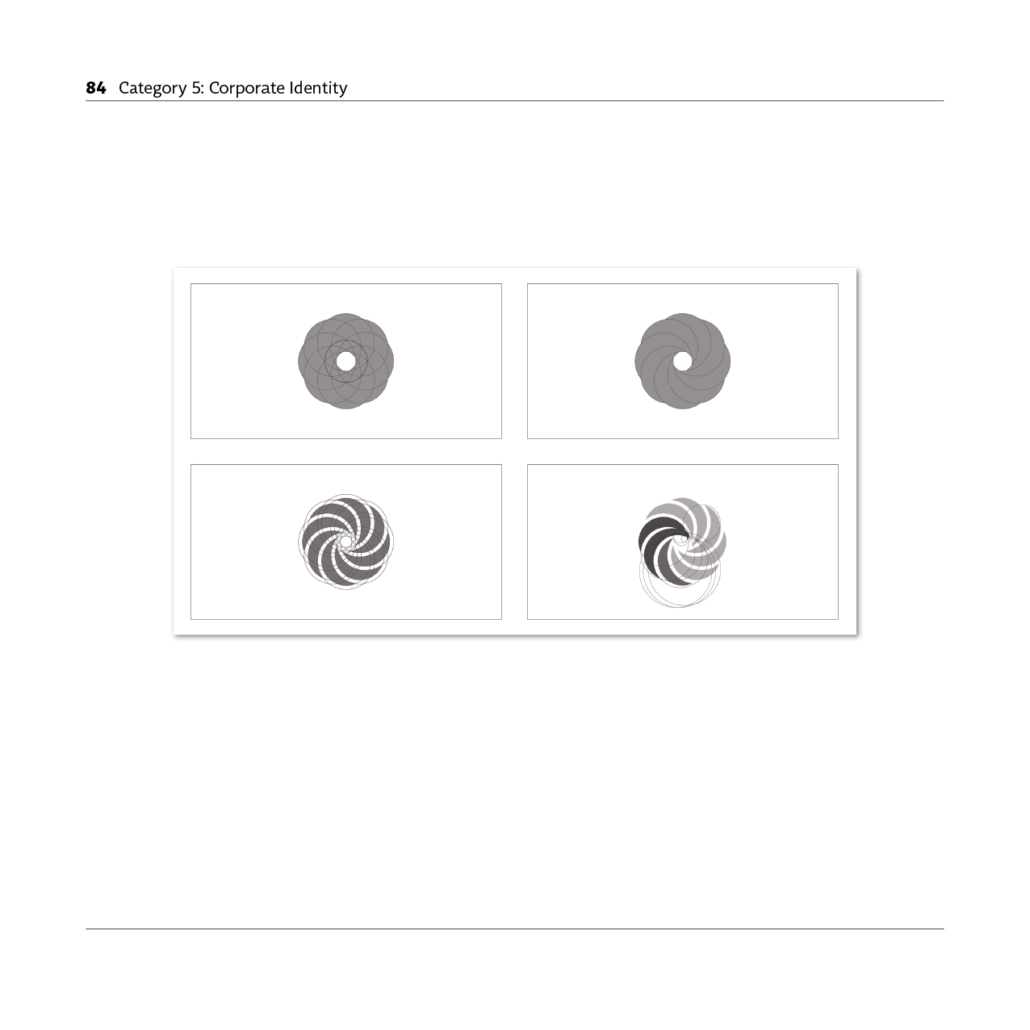 84 Category 5: Corporate Identity